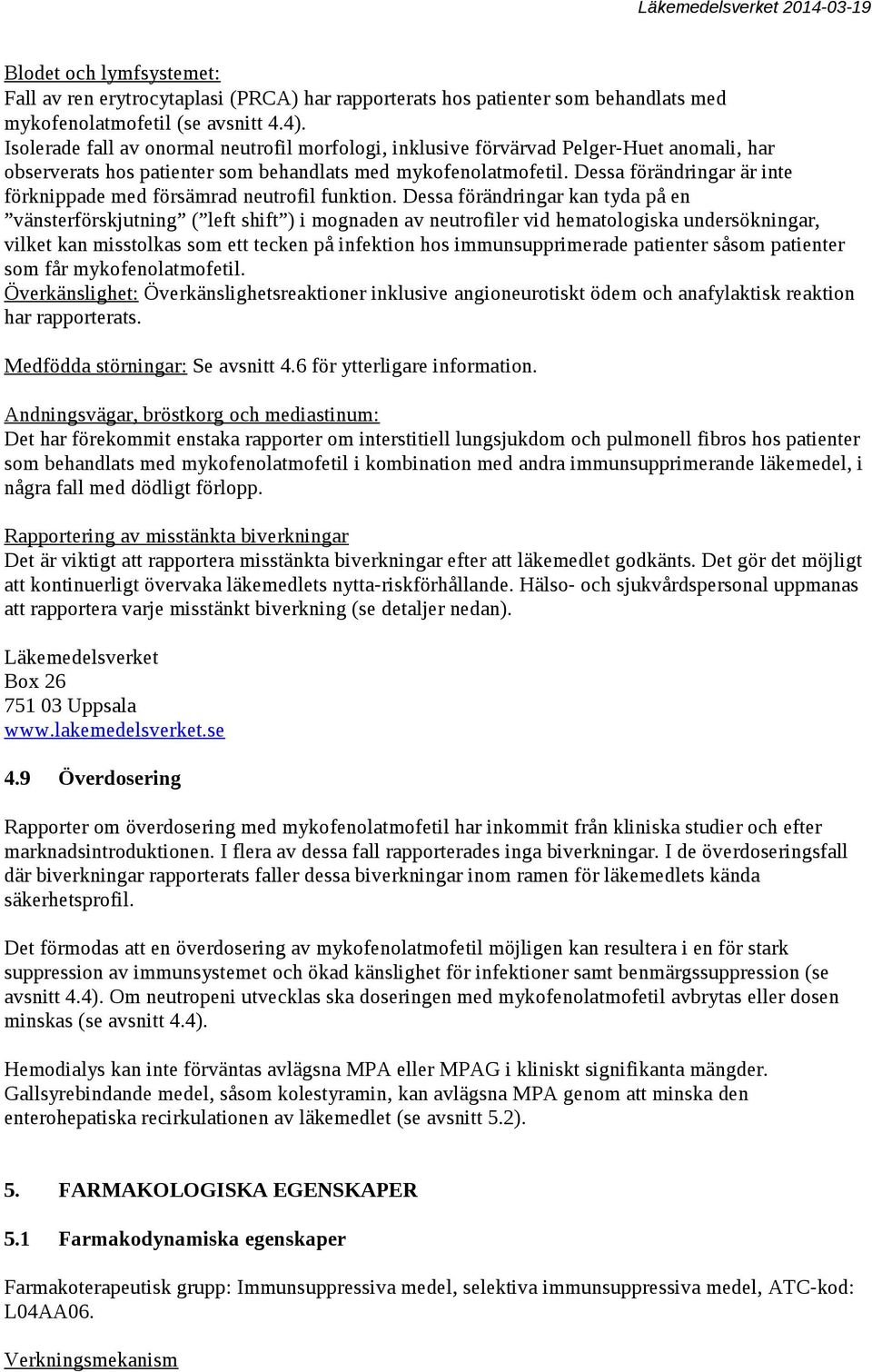 Läkemedelsverket 2014-03-19

Blodet och lymfsystemet:
Fall av ren erytrocytaplasi (PRCA) har rapporterats hos patienter som behandlats med mykofenolatmofetil (se avsnitt 4.4).
Isolerade fall av onormal neutrofil morfologi, inklusive förvärvad Pelger-Huet anomali, har observerats hos patienter som behandlats med mykofenolatmofetil. Dessa förändringar är inte förknippade med försämrad neutrofil funktion. Dessa förändringar kan tyda på en ”vänsterförskjutning” (”left shift”) i mognaden av neutrofiler vid hematologiska undersökningar, vilket kan misstolkas som ett tecken på infektion hos immunsupprimerade patienter såsom patienter som får mykofenolatmofetil.
Överkänslighet: Överkänslighetsreaktioner inklusive angioneurotiskt ödem och anafylaktisk reaktion har rapporterats.

Medfödda störningar: Se avsnitt 4.6 för ytterligare information.

Andningsvägar, bröstkorg och mediastinum:
Det har förekommit enstaka rapporter om interstitiell lungsjukdom och pulmonell fibros hos patienter som behandlats med mykofenolatmofetil i kombination med andra immunsupprimerande läkemedel, i några fall med dödligt förlopp.

Rapportering av misstänkta biverkningar
Det är viktigt att rapportera misstänkta biverkningar efter att läkemedlet godkänts. Det gör det möjligt att kontinuerligt övervaka läkemedlets nytta-riskförhållande. Hälso- och sjukvårdspersonal uppmanas att rapportera varje misstänkt biverkning (se detaljer nedan).

Läkemedelsverket
Box 26
751 03 Uppsala
www.lakemedelsverket.se

4.9 Överdosering

Rapporter om överdosering med mykofenolatmofetil har inkommit från kliniska studier och efter marknadsintroduktionen. I flera av dessa fall rapporterades inga biverkningar. I de överdoseringsfall där biverkningar rapporterats faller dessa biverkningar inom ramen för läkemedlets kända säkerhetsprofil.

Det förmodas att en överdosering av mykofenolatmofetil möjligen kan resultera i en för stark suppression av immunsystemet och ökad känslighet för infektioner samt benmärgssuppression (se avsnitt 4.4). Om neutropeni utvecklas ska doseringen med mykofenolatmofetil avbrytas eller dosen minskas (se avsnitt 4.4).

Hemodialys kan inte förväntas avlägsna MPA eller MPAG i kliniskt signifikanta mängder. Gallsyrebindande medel, såsom kolestyramin, kan avlägsna MPA genom att minska den enterohepatiska recirkulationen av läkemedlet (se avsnitt 5.2).

5. FARMAKOLOGISKA EGENSKAPER

5.1 Farmakodynamiska egenskaper

Farmakoterapeutisk grupp: Immunsuppressiva medel, selektiva immunsuppressiva medel, ATC-kod: L04AA06.

Verkningsmekanism